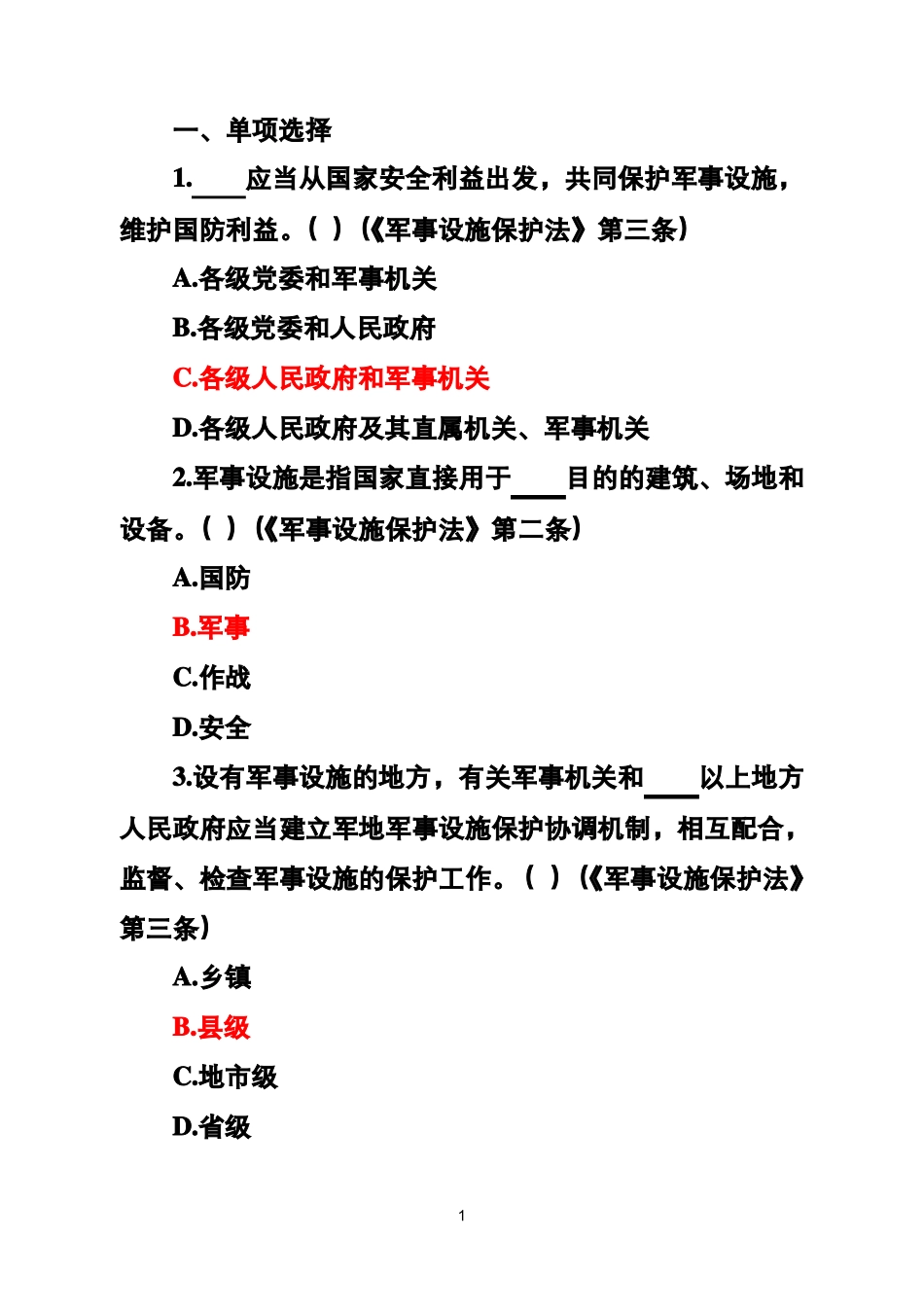 一、单项选择

1.____应当从国家安全利益出发，共同保护军事设施，维护国防利益。（ ）（《军事设施保护法》第三条）

A.各级党委和军事机关

B.各级党委和人民政府

C.各级人民政府和军事机关

D.各级人民政府及其直属机关、军事机关

2.军事设施是指国家直接用于____目的的建筑、场地和设备。（ ）（《军事设施保护法》第二条）

A.国防

B.军事

C.作战

D.安全

3.设有军事设施的地方，有关军事机关和____以上地方人民政府应当建立军地军事设施保护协调机制，相互配合，监督、检查军事设施的保护工作。（ ）（《军事设施保护法》第三条）

A.乡镇

B.县级

C.地市级

D.省级

1